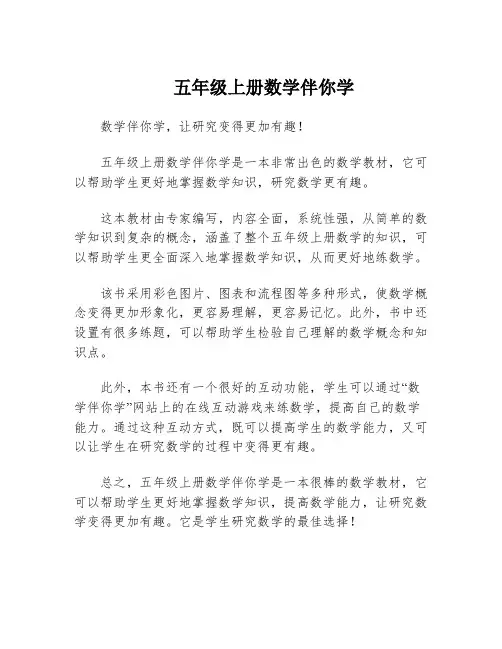 五年级上册数学伴你学

数学伴你学，让研究变得更加有趣！

五年级上册数学伴你学是一本非常出色的数学教材，它可以帮助学生更好地掌握数学知识，研究数学更有趣。

这本教材由专家编写，内容全面，系统性强，从简单的数学知识到复杂的概念，涵盖了整个五年级上册数学的知识，可以帮助学生更全面深入地掌握数学知识，从而更好地练数学。

该书采用彩色图片、图表和流程图等多种形式，使数学概念变得更加形象化，更容易理解，更容易记忆。此外，书中还设置有很多练题，可以帮助学生检验自己理解的数学概念和知识点。

此外，本书还有一个很好的互动功能，学生可以通过“数学伴你学”网站上的在线互动游戏来练数学，提高自己的数学能力。通过这种互动方式，既可以提高学生的数学能力，又可以让学生在研究数学的过程中变得更有趣。

总之，五年级上册数学伴你学是一本很棒的数学教材，它可以帮助学生更好地掌握数学知识，提高数学能力，让研究数学变得更加有趣。它是学生研究数学的最佳选择！